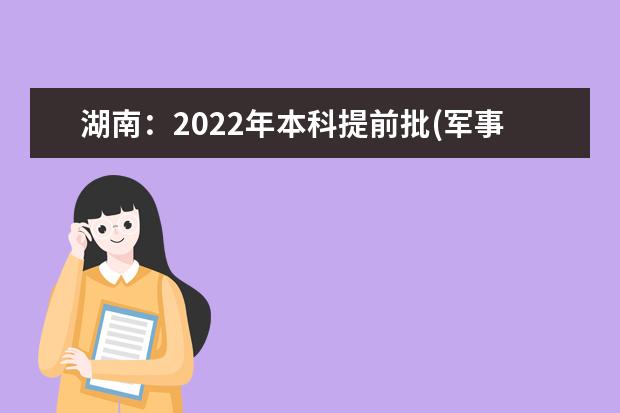 湖南：2022年本科提前批(军事